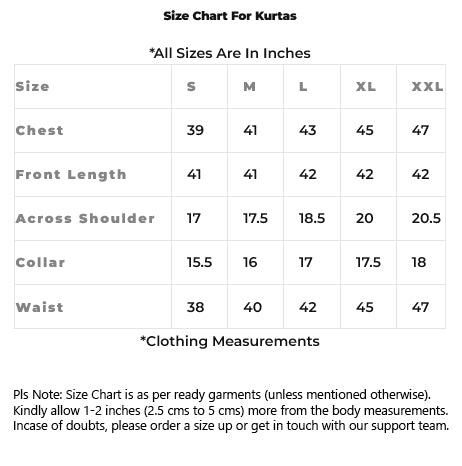 Size Chart For Kurtas

*All Sizes Are In Inches

| Size | S | M | L | XL | XXL |
|---|---|---|---|---|---|
| Chest | 39 | 41 | 43 | 45 | 47 |
| Front Length | 41 | 41 | 42 | 42 | 42 |
| Across Shoulder | 17 | 17.5 | 18.5 | 20 | 20.5 |
| Collar | 15.5 | 16 | 17 | 17.5 | 18 |
| Waist | 38 | 40 | 42 | 45 | 47 |

*Clothing Measurements

Pls Note: Size Chart is as per ready garments (unless mentioned otherwise). Kindly allow 1-2 inches (2.5 cms to 5 cms) more from the body measurements. Incase of doubts, please order a size up or get in touch with our support team.